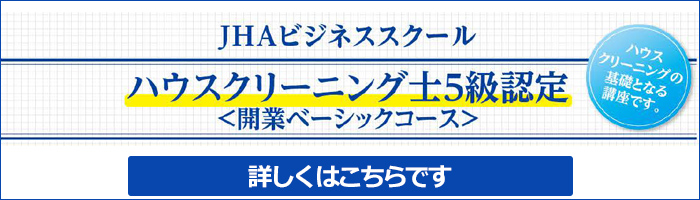 JHAビジネススクール

ハウスクリーニング士5級認定
＜開業ベーシックコース＞

ハウスクリーニングの基礎となる講座です。

詳しくはこちらです